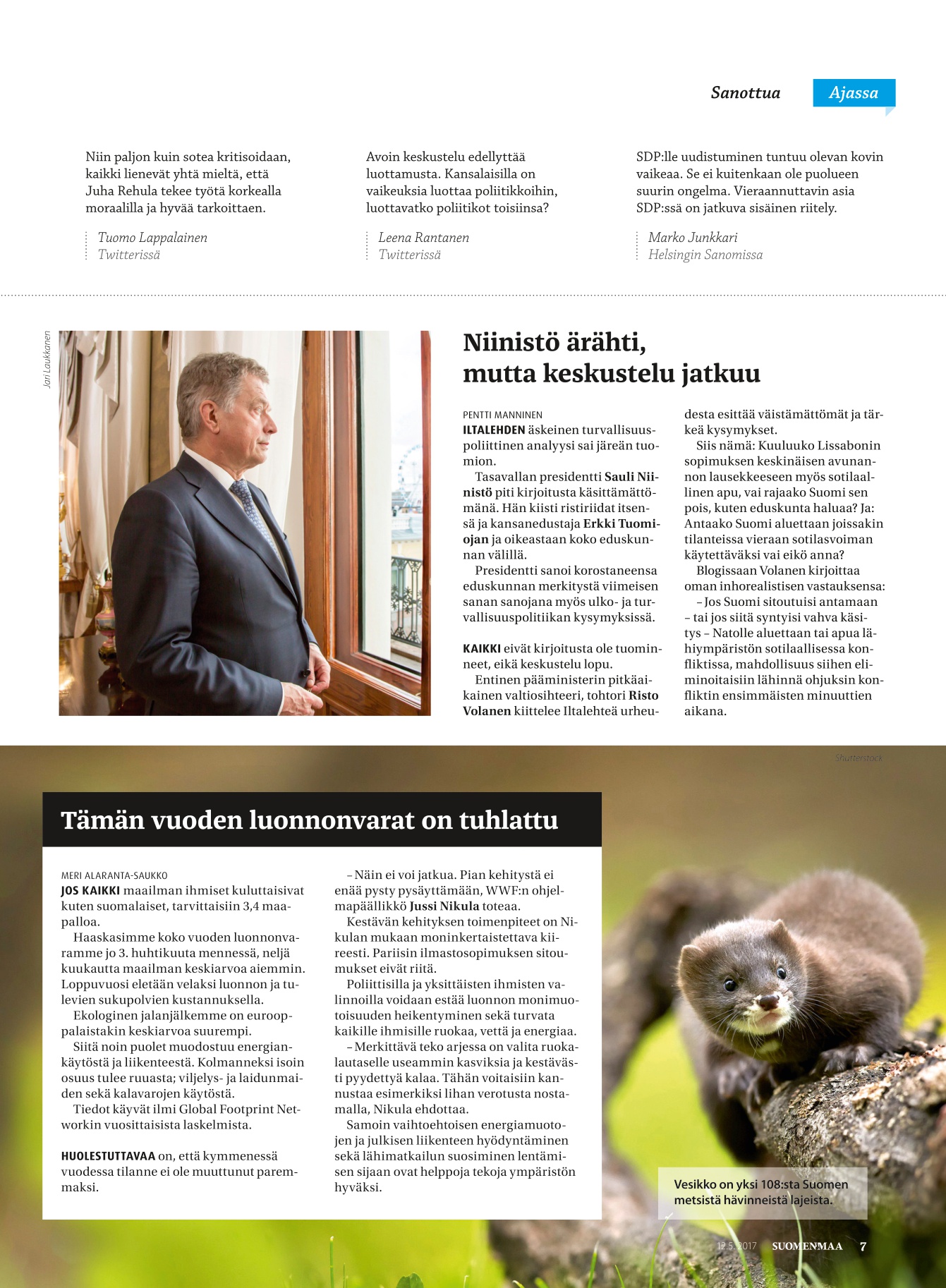 Sanottua Ajassa

Niin paljon kuin sotea kritisoidaan, kaikki lienevät yhtä mieltä, että Juha Rehula tekee työtä korkealla moraalilla ja hyvää tarkoittaen.

Tuomo Lappalainen
Twitterissä

Avoin keskustelu edellyttää luottamusta. Kansalaisilla on vaikeuksia luottaa poliitikkoihin, luottavatko poliitikot toisiinsa?

Leena Rantanen
Twitterissä

SDP:lle uudistuminen tuntuu olevan kovin vaikeaa. Se ei kuitenkaan ole puolueen suurin ongelma. Vieraannuttavin asia SDP:ssä on jatkuva sisäinen riitely.

Marko Junkkari
Helsingin Sanomissa

Jari Laukkanen

Niinistö ärähti, mutta keskustelu jatkuu

PENTTI MANNINEN
ILTALEHDEN äskeinen turvallisuuspoliittinen analyysi sai järeän tuomion.

Tasavallan presidentti Sauli Niinistö piti kirjoitusta käsittämättömänä. Hän kiisti ristiriidat itsensä ja kansanedustaja Erkki Tuomiojan ja oikeastaan koko eduskunnan välillä.

Presidentti sanoi korostaneensa eduskunnan merkitystä viimeisen sanan sanojana myös ulko- ja turvallisuuspolitiikan kysymyksissä.

KAIKKI eivät kirjoitusta ole tuominneet, eikä keskustelu lopu.

Entinen pääministerin pitkäaikainen valtiosihteeri, tohtori Risto Volanen kiittelee Iltalehteä urheudesta esittää väistämättömät ja tärkeä kysymykset.

Siis nämä: Kuuluuko Lissabonin sopimuksen keskinäisen avunannon lausekkeeseen myös sotilaallinen apu, vai rajaako Suomi sen pois, kuten eduskunta haluaa? Ja: Antaako Suomi aluettaan joissakin tilanteissa vieraan sotilasvoiman käytettäväksi vai eikö anna?

Blogissaan Volanen kirjoittaa oman inhorealistisen vastauksensa:

– Jos Suomi sitoutuisi antamaan – tai jos siitä syntyisi vahva käsitys – Natolle aluettaan tai apua lähiympäristön sotilaallisessa konfliktissa, mahdollisuus siihen eliminoitaisiin lähinnä ohjuksin konfliktin ensimmäisten minuuttien aikana.

Shutterstock

Tämän vuoden luonnonvarat on tuhlattu

MERI ALARANTA-SAUKKO
JOS KAIKKI maailman ihmiset kuluttaisivat kuten suomalaiset, tarvittaisiin 3,4 maapalloa.

Haaskasimme koko vuoden luonnonvaramme jo 3. huhtikuuta mennessä, neljä kuukautta maailman keskiarvoa aiemmin. Loppuvuosi eletään velaksi luonnon ja tulevien sukupolvien kustannuksella.

Ekologinen jalanjälkemme on eurooppalaistakin keskiarvoa suurempi.

Siitä noin puolet muodostuu energiankäytöstä ja liikenteestä. Kolmanneksi isoin osuus tulee ruuasta; viljelys- ja laidunmaiden sekä kalavarojen käytöstä.

Tiedot käyvät ilmi Global Footprint Networkin vuosittaisista laskelmista.

HUOLESTUTTAVAA on, että kymmenessä vuodessa tilanne ei ole muuttunut paremmaksi.

– Näin ei voi jatkua. Pian kehitystä ei enää pysty pysäyttämään, WWF:n ohjelmapäällikkö Jussi Nikula toteaa.

Kestävän kehityksen toimenpiteet on Nikulan mukaan moninkertaistettava kiireesti. Pariisin ilmastosopimuksen sitoumukset eivät riitä.

Poliittisilla ja yksittäisten ihmisten valinnoilla voidaan estää luonnon monimuotoisuuden heikentyminen sekä turvata kaikille ihmisille ruokaa, vettä ja energiaa.

– Merkittävä teko arjessa on valita ruokalautaselle useammin kasviksia ja kestävästi pyydettyä kalaa. Tähän voitaisiin kannustaa esimerkiksi lihan verotusta nostamalla, Nikula ehdottaa.

Samoin vaihtoehtoisen energiamuotojen ja julkisen liikenteen hyödyntäminen sekä lähimatkailun suosiminen lentämisen sijaan ovat helppoja tekoja ympäristön hyväksi.

Vesikko on yksi 108:sta Suomen metsistä hävinneistä lajeista.

12.5.2017 SUOMENMAA 7